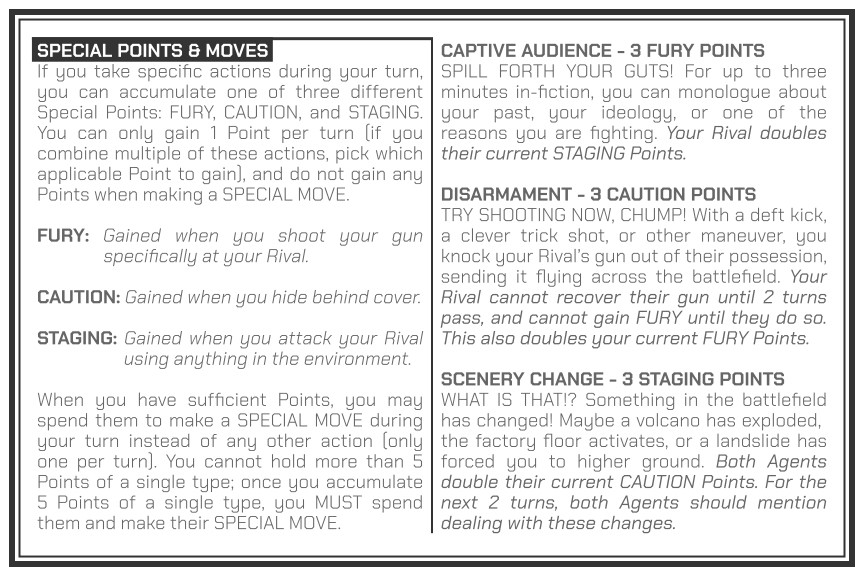 SPECIAL POINTS & MOVES

If you take specific actions during your turn, you can accumulate one of three different Special Points: FURY, CAUTION, and STAGING. You can only gain 1 Point per turn (if you combine multiple of these actions, pick which applicable Point to gain), and do not gain any Points when making a SPECIAL MOVE.

FURY: Gained when you shoot your gun specifically at your Rival.

CAUTION: Gained when you hide behind cover.

STAGING: Gained when you attack your Rival using anything in the environment.

When you have sufficient Points, you may spend them to make a SPECIAL MOVE during your turn instead of any other action (only one per turn). You cannot hold more than 5 Points of a single type; once you accumulate 5 Points of a single type, you MUST spend them and make their SPECIAL MOVE.

CAPTIVE AUDIENCE - 3 FURY POINTS

SPILL FORTH YOUR GUTS! For up to three minutes in-fiction, you can monologue about your past, your ideology, or one of the reasons you are fighting. Your Rival doubles their current STAGING Points.

DISARMAMENT - 3 CAUTION POINTS

TRY SHOOTING NOW, CHUMP! With a deft kick, a clever trick shot, or other maneuver, you knock your Rival's gun out of their possession, sending it flying across the battlefield. Your Rival cannot recover their gun until 2 turns pass, and cannot gain FURY until they do so. This also doubles your current FURY Points.

SCENERY CHANGE - 3 STAGING POINTS

WHAT IS THAT!? Something in the battlefield has changed! Maybe a volcano has exploded, the factory floor activates, or a landslide has forced you to higher ground. Both Agents double their current CAUTION Points. For the next 2 turns, both Agents should mention dealing with these changes.